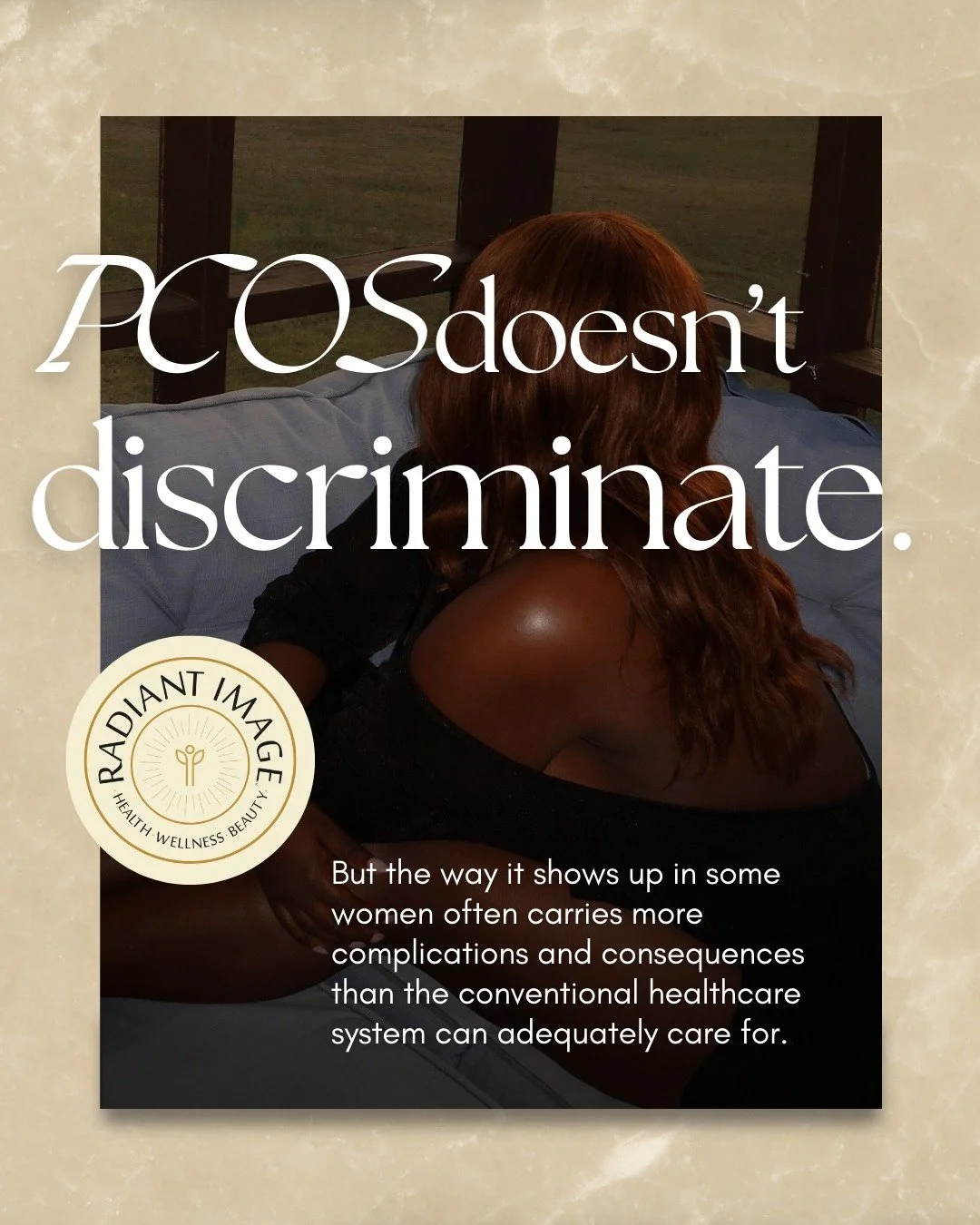 PCOS doesn't discriminate.

RADIANT IMAGE
HEALTH · WELLNESS · BEAUTY

But the way it shows up in some women often carries more complications and consequences than the conventional healthcare system can adequately care for.